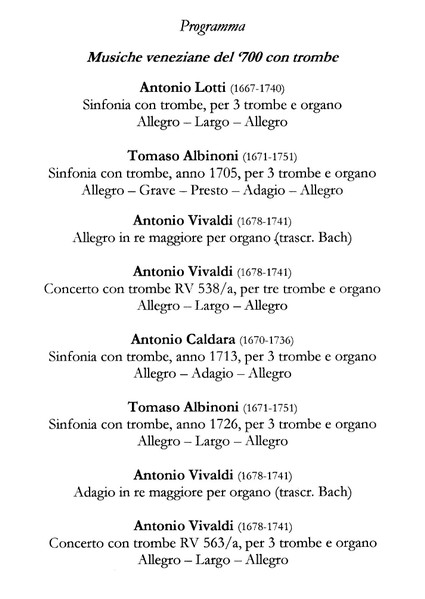 Programma

Musiche veneziane del '700 con trombe

Antonio Lotti (1667-1740)
Sinfonia con trombe, per 3 trombe e organo
Allegro – Largo – Allegro

Tomaso Albinoni (1671-1751)
Sinfonia con trombe, anno 1705, per 3 trombe e organo
Allegro – Grave – Presto – Adagio – Allegro

Antonio Vivaldi (1678-1741)
Allegro in re maggiore per organo (trascr. Bach)

Antonio Vivaldi (1678-1741)
Concerto con trombe RV 538/a, per tre trombe e organo
Allegro – Largo – Allegro

Antonio Caldara (1670-1736)
Sinfonia con trombe, anno 1713, per 3 trombe e organo
Allegro – Adagio – Allegro

Tomaso Albinoni (1671-1751)
Sinfonia con trombe, anno 1726, per 3 trombe e organo
Allegro – Largo – Allegro

Antonio Vivaldi (1678-1741)
Adagio in re maggiore per organo (trascr. Bach)

Antonio Vivaldi (1678-1741)
Concerto con trombe RV 563/a, per 3 trombe e organo
Allegro – Largo – Allegro